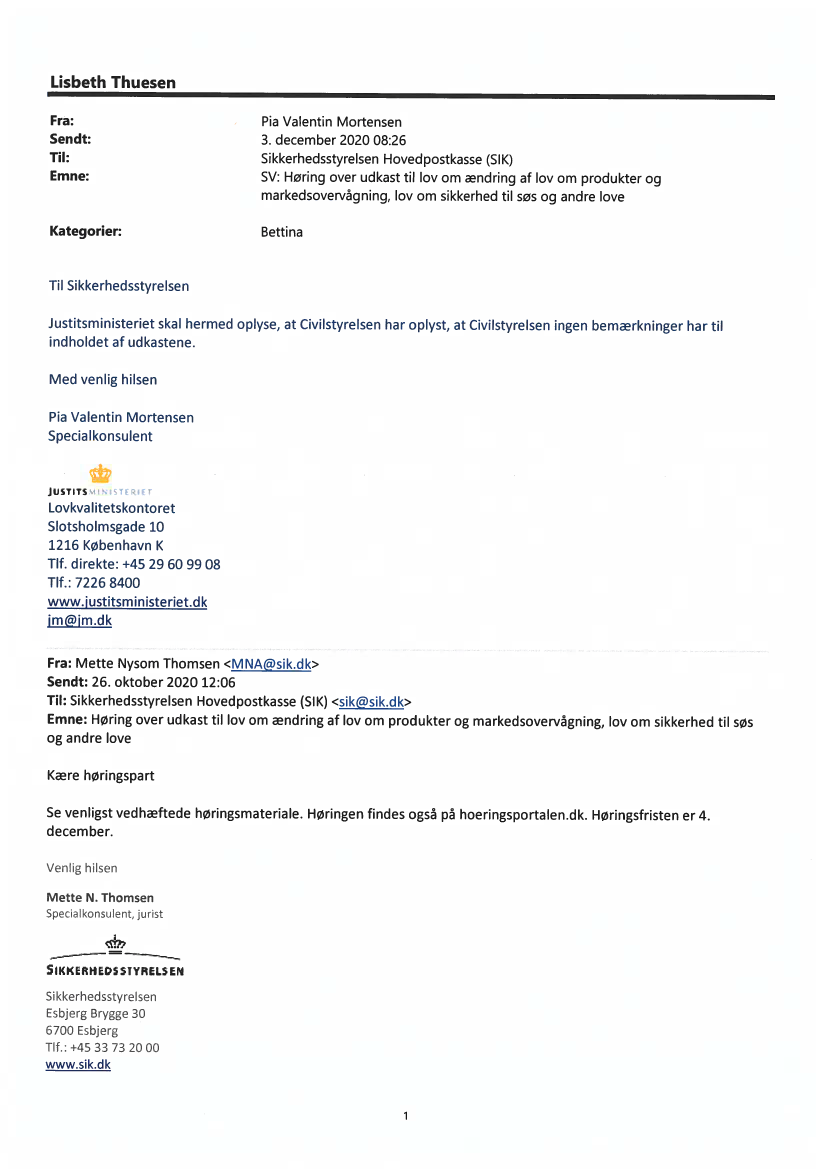 Lisbeth Thuesen

Fra: Pia Valentin Mortensen
Sendt: 3. december 2020 08:26
Til: Sikkerhedsstyrelsen Hovedpostkasse (SIK)
Emne: SV: Høring over udkast til lov om ændring af lov om produkter og markedsovervågning, lov om sikkerhed til søs og andre love

Kategorier: Bettina

Til Sikkerhedsstyrelsen

Justitsministeriet skal hermed oplyse, at Civilstyrelsen har oplyst, at Civilstyrelsen ingen bemærkninger har til indholdet af udkastene.

Med venlig hilsen

Pia Valentin Mortensen
Specialkonsulent

JUSTITSMINISTERIET
Lovkvalitetskontoret
Slotsholmsgade 10
1216 København K
Tlf. direkte: +45 29 60 99 08
Tlf.: 7226 8400
www.justitsministeriet.dk
jm@jm.dk

Fra: Mette Nysom Thomsen <MNA@sik.dk>
Sendt: 26. oktober 2020 12:06
Til: Sikkerhedsstyrelsen Hovedpostkasse (SIK) <sik@sik.dk>
Emne: Høring over udkast til lov om ændring af lov om produkter og markedsovervågning, lov om sikkerhed til søs og andre love

Kære høringspart

Se venligst vedhæftede høringsmateriale. Høringen findes også på hoeringsportalen.dk. Høringsfristen er 4. december.

Venlig hilsen

Mette N. Thomsen
Specialkonsulent, jurist

SIKKERHEDSSTYRELSEN

Sikkerhedsstyrelsen
Esbjerg Brygge 30
6700 Esbjerg
Tlf.: +45 33 73 20 00
www.sik.dk

1